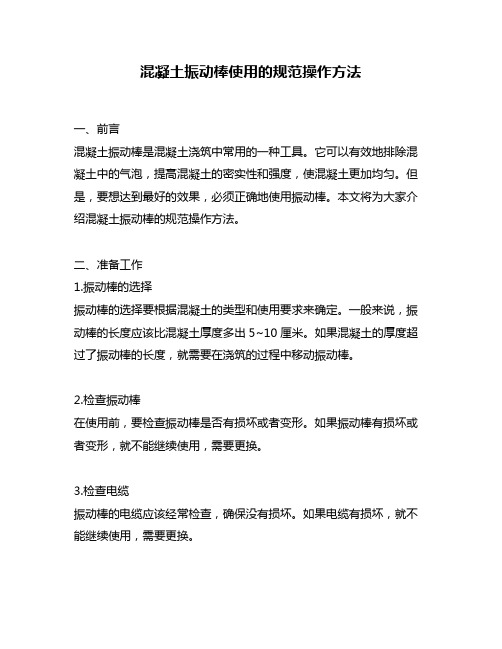 混凝土振动棒使用的规范操作方法

一、前言
混凝土振动棒是混凝土浇筑中常用的一种工具。它可以有效地排除混凝土中的气泡，提高混凝土的密实性和强度，使混凝土更加均匀。但是，要想达到最好的效果，必须正确地使用振动棒。本文将为大家介绍混凝土振动棒的规范操作方法。

二、准备工作
1.振动棒的选择
振动棒的选择要根据混凝土的类型和使用要求来确定。一般来说，振动棒的长度应该比混凝土厚度多出 5~10 厘米。如果混凝土的厚度超过了振动棒的长度，就需要在浇筑的过程中移动振动棒。

2.检查振动棒
在使用前，要检查振动棒是否有损坏或者变形。如果振动棒有损坏或者变形，就不能继续使用，需要更换。

3.检查电缆
振动棒的电缆应该经常检查，确保没有损坏。如果电缆有损坏，就不能继续使用，需要更换。